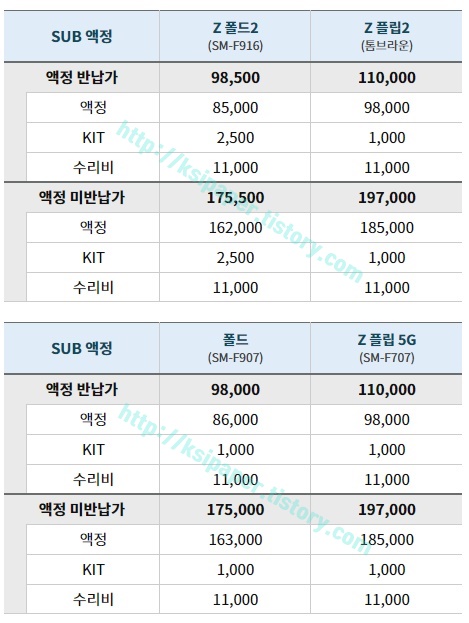 | SUB 액정 | Z 폴드2 (SM-F916) | Z 플립2 (톰브라운) |
|---|---|---|
| 액정 반납가 | 98,500 | 110,000 |
| 액정 | 85,000 | 98,000 |
| KIT | 2,500 | 1,000 |
| 수리비 | 11,000 | 11,000 |
| 액정 미반납가 | 175,500 | 197,000 |
| 액정 | 162,000 | 185,000 |
| KIT | 2,500 | 1,000 |
| 수리비 | 11,000 | 11,000 |

http://ksipaper.tistory.com

| SUB 액정 | 폴드 (SM-F907) | Z 플립 5G (SM-F707) |
|---|---|---|
| 액정 반납가 | 98,000 | 110,000 |
| 액정 | 86,000 | 98,000 |
| KIT | 1,000 | 1,000 |
| 수리비 | 11,000 | 11,000 |
| 액정 미반납가 | 175,000 | 197,000 |
| 액정 | 163,000 | 185,000 |
| KIT | 1,000 | 1,000 |
| 수리비 | 11,000 | 11,000 |

http://ksipaper.tistory.com